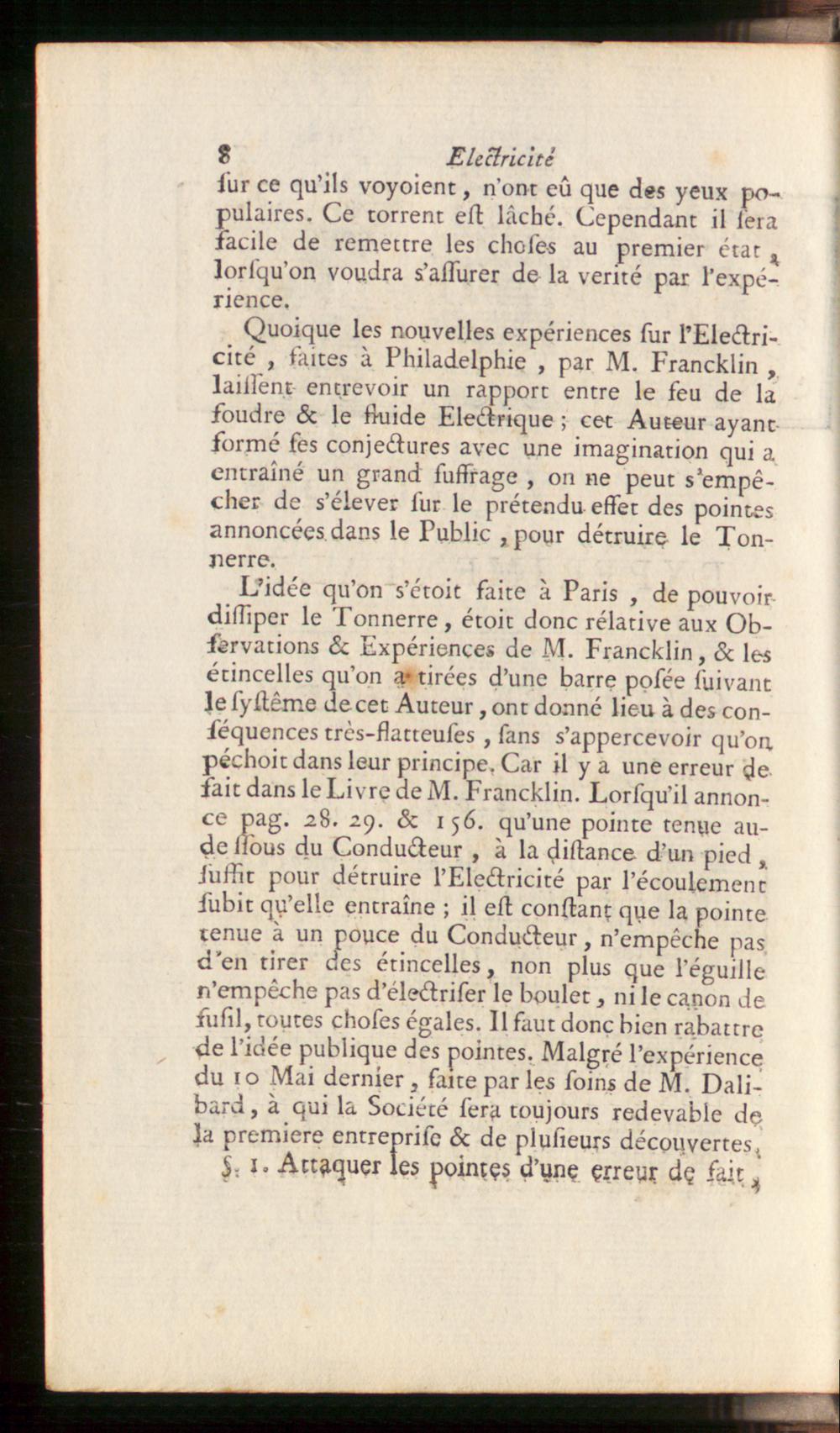 8 Electricité

ſur ce qu'ils voyoient, n'ont eû que des yeux populaires. Ce torrent eſt lâché. Cependant il ſera facile de remettre les choſes au premier état, lorſqu'on voudra s'aſſurer de la verité par l'expérience.

Quoique les nouvelles expériences ſur l'Electricité, faites à Philadelphie, par M. Francklin, laiſſent entrevoir un rapport entre le feu de la foudre & le fluide Electrique; cet Auteur ayant formé ſes conjectures avec une imagination qui a entraîné un grand ſuffrage, on ne peut s'empêcher de s'élever ſur le prétendu effet des pointes annoncées dans le Public, pour détruire le Tonnerre.

L'idée qu'on s'étoit faite à Paris, de pouvoir diſſiper le Tonnerre, étoit donc rélative aux Obſervations & Expériences de M. Francklin, & les étincelles qu'on a tirées d'une barre poſée ſuivant le ſyſtême de cet Auteur, ont donné lieu à des conſéquences très-flatteuſes, ſans s'appercevoir qu'on péchoit dans leur principe. Car il y a une erreur de fait dans le Livre de M. Francklin. Lorſqu'il annonce pag. 28. 29. & 156. qu'une pointe tenue au-deſſous du Conducteur, à la diſtance d'un pied, ſuffit pour détruire l'Electricité par l'écoulement ſubit qu'elle entraîne; il eſt conſtant que la pointe tenue à un pouce du Conducteur, n'empêche pas d'en tirer des étincelles, non plus que l'éguille n'empêche pas d'électriſer le boulet, ni le canon de fuſil, toutes choſes égales. Il faut donc bien rabattre de l'idée publique des pointes. Malgré l'expérience du 10 Mai dernier, faite par les ſoins de M. Dalibard, à qui la Société ſera toujours redevable de la premiere entrepriſe & de pluſieurs découvertes,

§. 1. Attaquer les pointes d'une erreur de fait,